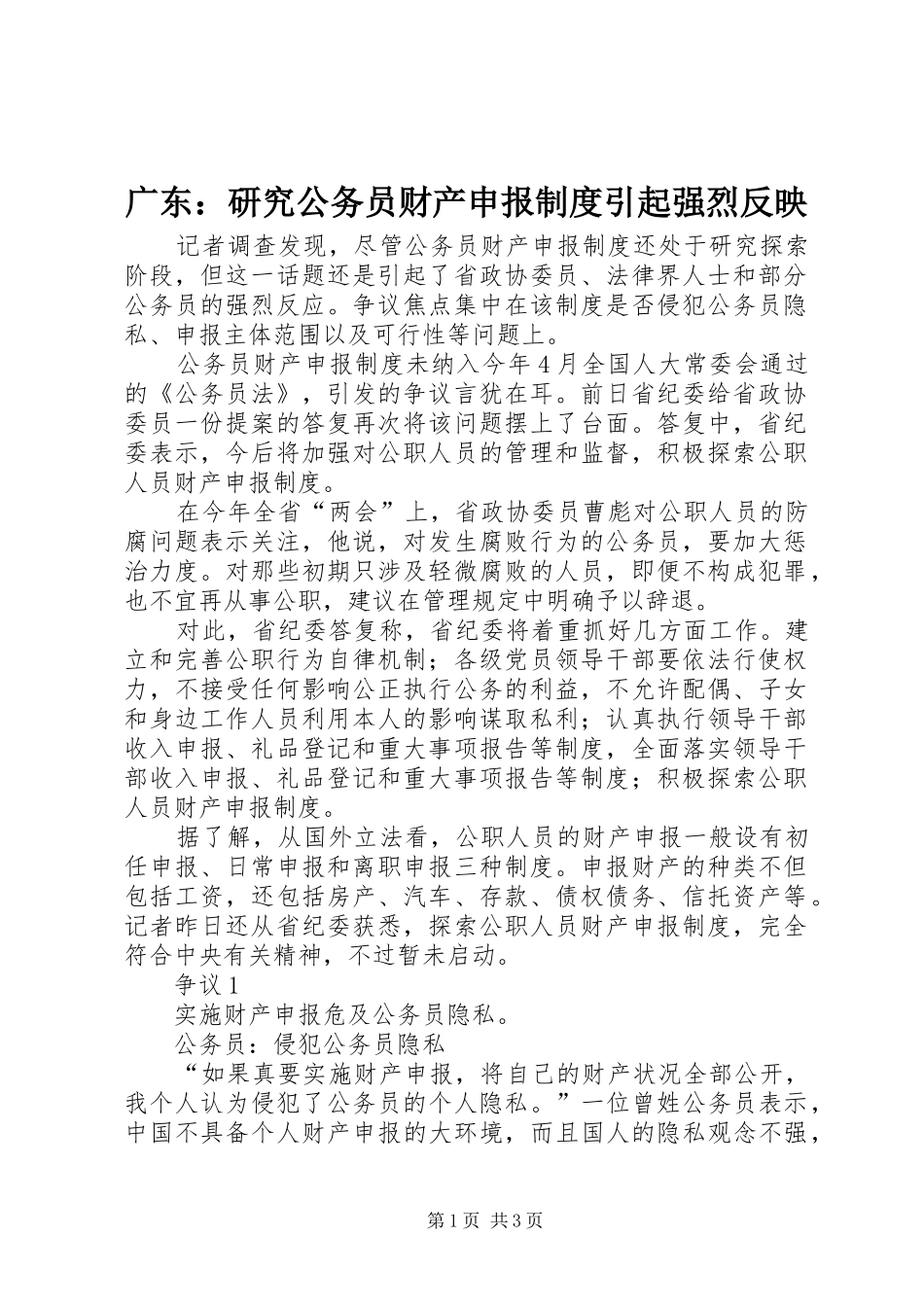 广东：研究公务员财产申报制度引起强烈反映

记者调查发现，尽管公务员财产申报制度还处于研究探索阶段，但这一话题还是引起了省政协委员、法律界人士和部分公务员的强烈反应。争议焦点集中在该制度是否侵犯公务员隐私、申报主体范围以及可行性等问题上。

公务员财产申报制度未纳入今年4月全国人大常委会通过的《公务员法》，引发的争议言犹在耳。前日省纪委给省政协委员一份提案的答复再次将该问题摆上了台面。答复中，省纪委表示，今后将加强对公职人员的管理和监督，积极探索公职人员财产申报制度。

在今年全省“两会”上，省政协委员曹彪对公职人员的防腐问题表示关注，他说，对发生腐败行为的公务员，要加大惩治力度。对那些初期只涉及轻微腐败的人员，即便不构成犯罪，也不宜再从事公职，建议在管理规定中明确予以辞退。

对此，省纪委答复称，省纪委将着重抓好几方面工作。建立和完善公职行为自律机制；各级党员领导干部要依法行使权力，不接受任何影响公正执行公务的利益，不允许配偶、子女和身边工作人员利用本人的影响谋取私利；认真执行领导干部收入申报、礼品登记和重大事项报告等制度，全面落实领导干部收入申报、礼品登记和重大事项报告等制度；积极探索公职人员财产申报制度。

据了解，从国外立法看，公职人员的财产申报一般设有初任申报、日常申报和离职申报三种制度。申报财产的种类不但包括工资，还包括房产、汽车、存款、债权债务、信托资产等。记者昨日还从省纪委获悉，探索公职人员财产申报制度，完全符合中央有关精神，不过暂未启动。

争议1

实施财产申报危及公务员隐私。

公务员：侵犯公务员隐私

“如果真要实施财产申报，将自己的财产状况全部公开，我个人认为侵犯了公务员的个人隐私。”一位曾姓公务员表示，中国不具备个人财产申报的大环境，而且国人的隐私观念不强，

第1页 共3页